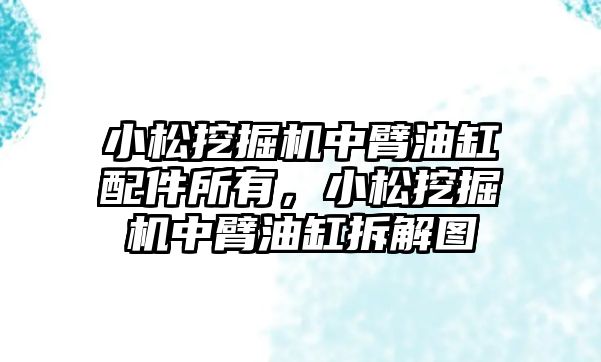 小松挖掘机中臂油缸配件所有，小松挖掘机中臂油缸拆解图